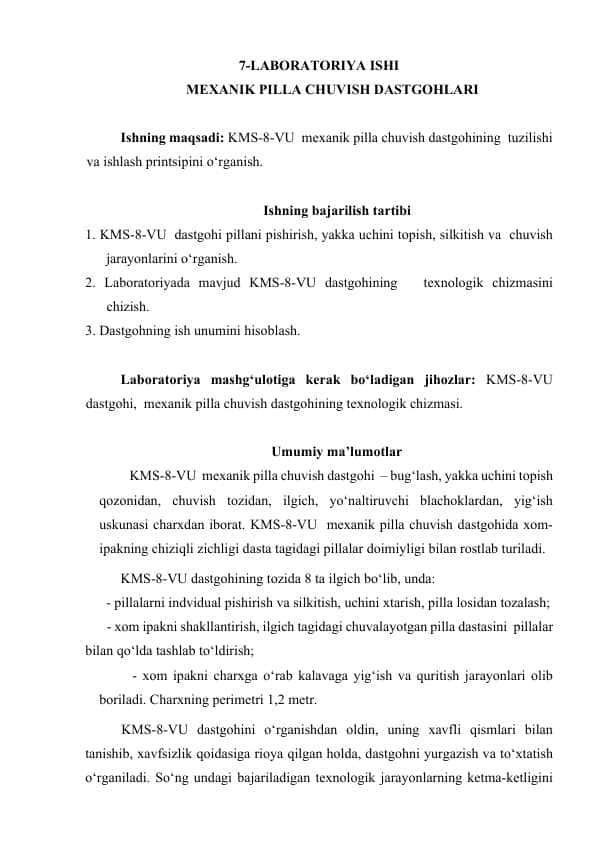 7-LABORATORIYA ISHI
MEXANIK PILLA CHUVISH DASTGOHLARI

Ishning maqsadi: KMS-8-VU mexanik pilla chuvish dastgohining tuzilishi va ishlash printsipini o‘rganish.

Ishning bajarilish tartibi
1. KMS-8-VU dastgohi pillani pishirish, yakka uchini topish, silkitish va chuvish jarayonlarini o‘rganish.
2. Laboratoriyada mavjud KMS-8-VU dastgohining texnologik chizmasini chizish.
3. Dastgohning ish unumini hisoblash.

Laboratoriya mashg‘ulotiga kerak bo‘ladigan jihozlar: KMS-8-VU dastgohi, mexanik pilla chuvish dastgohining texnologik chizmasi.

Umumiy ma’lumotlar
KMS-8-VU mexanik pilla chuvish dastgohi – bug‘lash, yakka uchini topish qozonidan, chuvish tozidan, ilgich, yo‘naltiruvchi blachoklardan, yig‘ish uskunasi charxdan iborat. KMS-8-VU mexanik pilla chuvish dastgohida xom-ipakning chiziqli zichligi dasta tagidagi pillalar doimiyligi bilan rostlab turiladi.
KMS-8-VU dastgohining tozida 8 ta ilgich bo‘lib, unda:
- pillalarni indvidual pishirish va silkitish, uchini xtarish, pilla losidan tozalash;
- xom ipakni shakllantirish, ilgich tagidagi chuvalayotgan pilla dastasini pillalar bilan qo‘lda tashlab to‘ldirish;
- xom ipakni charxga o‘rab kalavaga yig‘ish va quritish jarayonlari olib boriladi. Charxning perimetri 1,2 metr.
KMS-8-VU dastgohini o‘rganishdan oldin, uning xavfli qismlari bilan tanishib, xavfsizlik qoidasiga rioya qilgan holda, dastgohni yurgazish va to‘xtatish o‘rganiladi. So‘ng undagi bajariladigan texnologik jarayonlarning ketma-ketligini